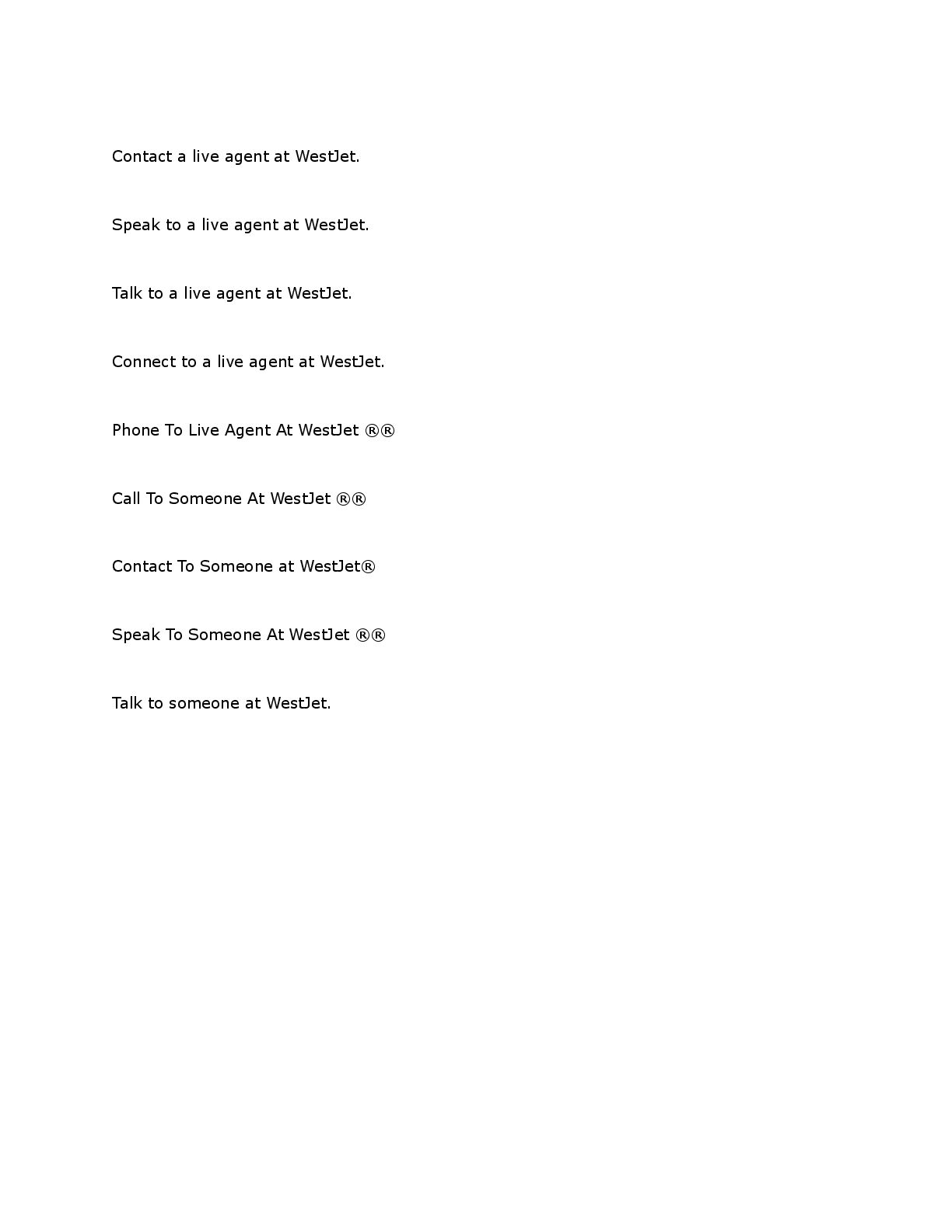 Contact a live agent at WestJet.

Speak to a live agent at WestJet.

Talk to a live agent at WestJet.

Connect to a live agent at WestJet.

Phone To Live Agent At WestJet ®®

Call To Someone At WestJet ®®

Contact To Someone at WestJet®

Speak To Someone At WestJet ®®

Talk to someone at WestJet.